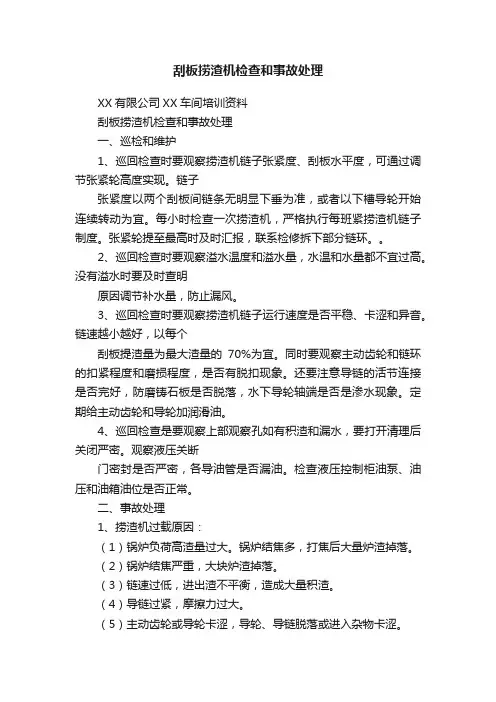 刮板捞渣机检查和事故处理

XX 有限公司 XX 车间培训资料

刮板捞渣机检查和事故处理

一、巡检和维护

1、巡回检查时要观察捞渣机链子张紧度、刮板水平度，可通过调节张紧轮高度实现。链子

张紧度以两个刮板间链条无明显下垂为准，或者以下槽导轮开始连续转动为宜。每小时检查一次捞渣机，严格执行每班紧捞渣机链子制度。张紧轮提至最高时及时汇报，联系检修拆下部分链环。。

2、巡回检查时要观察溢水温度和溢水量，水温和水量都不宜过高。没有溢水时要及时查明

原因调节补水量，防止漏风。

3、巡回检查时要观察捞渣机链子运行速度是否平稳、卡涩和异音。链速越小越好，以每个

刮板提渣量为最大渣量的 70%为宜。同时要观察主动齿轮和链环的扣紧程度和磨损程度，是否有脱扣现象。还要注意导链的活节连接是否完好，防磨铸石板是否脱落，水下导轮轴端是否是渗水现象。定期给主动齿轮和导轮加润滑油。

4、巡回检查是要观察上部观察孔如有积渣和漏水，要打开清理后关闭严密。观察液压关断

门密封是否严密，各导油管是否漏油。检查液压控制柜油泵、油压和油箱油位是否正常。

二、事故处理

1、捞渣机过载原因：

（1）锅炉负荷高渣量过大。锅炉结焦多，打焦后大量炉渣掉落。

（2）锅炉结焦严重，大块炉渣掉落。

（3）链速过低，进出渣不平衡，造成大量积渣。

（4）导链过紧，摩擦力过大。

（5）主动齿轮或导轮卡涩，导轮、导链脱落或进入杂物卡涩。